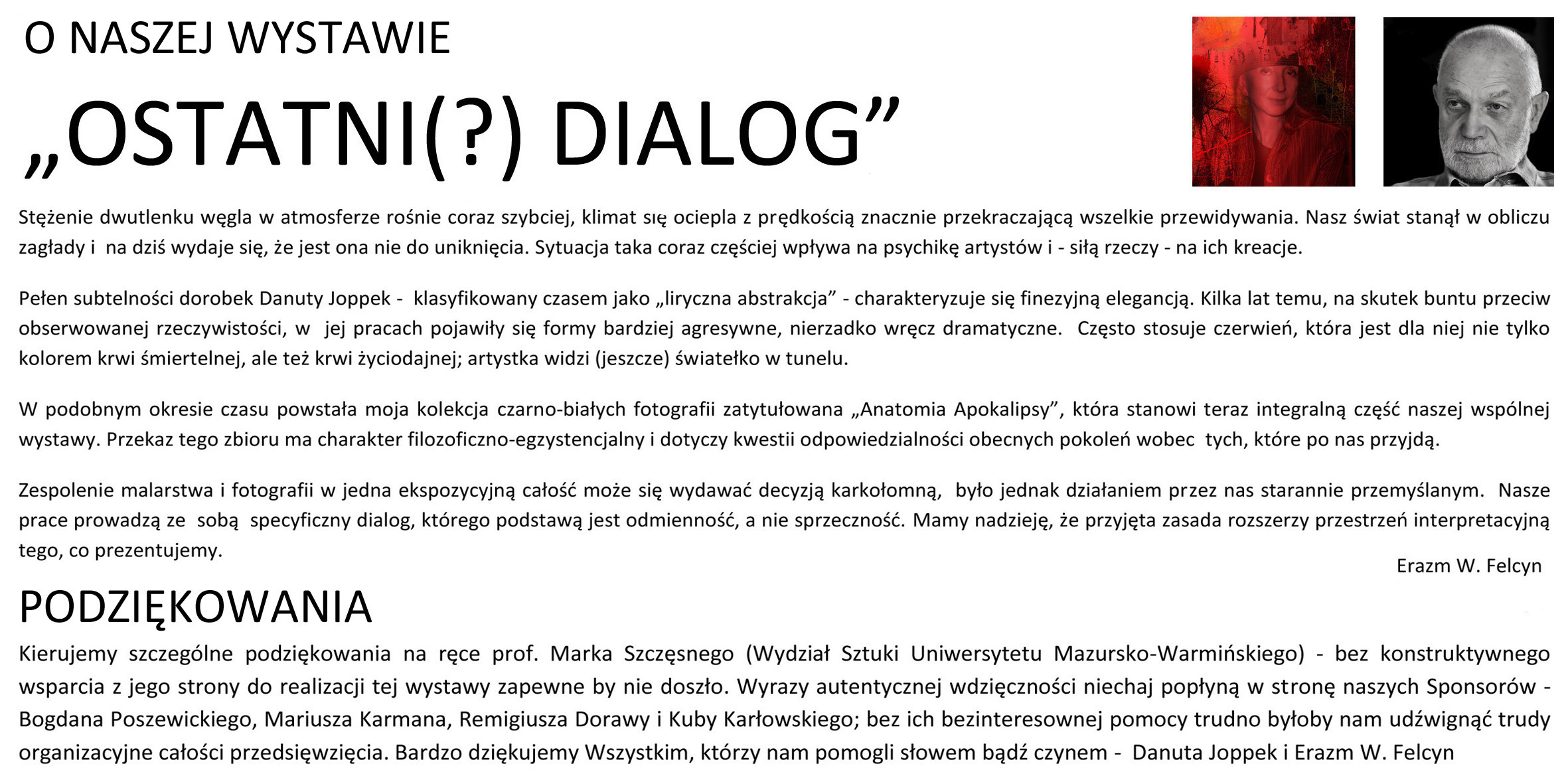 O NASZEJ WYSTAWIE

„OSTATNI(?) DIALOG”

Stężenie dwutlenku węgla w atmosferze rośnie coraz szybciej, klimat się ociepla z prędkością znacznie przekraczającą wszelkie przewidywania. Nasz świat stanął w obliczu zagłady i na dziś wydaje się, że jest ona nie do uniknięcia. Sytuacja taka coraz częściej wpływa na psychikę artystów i - siłą rzeczy - na ich kreacje.

Pełen subtelności dorobek Danuty Joppek - klasyfikowany czasem jako „liryczna abstrakcja” - charakteryzuje się finezyjną elegancją. Kilka lat temu, na skutek buntu przeciw obserwowanej rzeczywistości, w jej pracach pojawiły się formy bardziej agresywne, nierzadko wręcz dramatyczne. Często stosuje czerwień, która jest dla niej nie tylko kolorem krwi śmiertelnej, ale też krwi życiodajnej; artystka widzi (jeszcze) światełko w tunelu.

W podobnym okresie czasu powstała moja kolekcja czarno-białych fotografii zatytułowana „Anatomia Apokalipsy”, która stanowi teraz integralną część naszej wspólnej wystawy. Przekaz tego zbioru ma charakter filozoficzno-egzystencjalny i dotyczy kwestii odpowiedzialności obecnych pokoleń wobec tych, które po nas przyjdą.

Zespolenie malarstwa i fotografii w jedna ekspozycyjną całość może się wydawać decyzją karkołomną, było jednak działaniem przez nas starannie przemyślanym. Nasze prace prowadzą ze sobą specyficzny dialog, którego podstawą jest odmienność, a nie sprzeczność. Mamy nadzieję, że przyjęta zasada rozszerzy przestrzeń interpretacyjną tego, co prezentujemy.

Erazm W. Felcyn

PODZIĘKOWANIA

Kierujemy szczególne podziękowania na ręce prof. Marka Szczęsnego (Wydział Sztuki Uniwersytetu Mazursko-Warmińskiego) - bez konstruktywnego wsparcia z jego strony do realizacji tej wystawy zapewne by nie doszło. Wyrazy autentycznej wdzięczności niechaj popłyną w stronę naszych Sponsorów - Bogdana Poszewickiego, Mariusza Karmana, Remigiusza Dorawy i Kuby Karłowskiego; bez ich bezinteresownej pomocy trudno byłoby nam udźwignąć trudy organizacyjne całości przedsięwzięcia. Bardzo dziękujemy Wszystkim, którzy nam pomogli słowem bądź czynem - Danuta Joppek i Erazm W. Felcyn